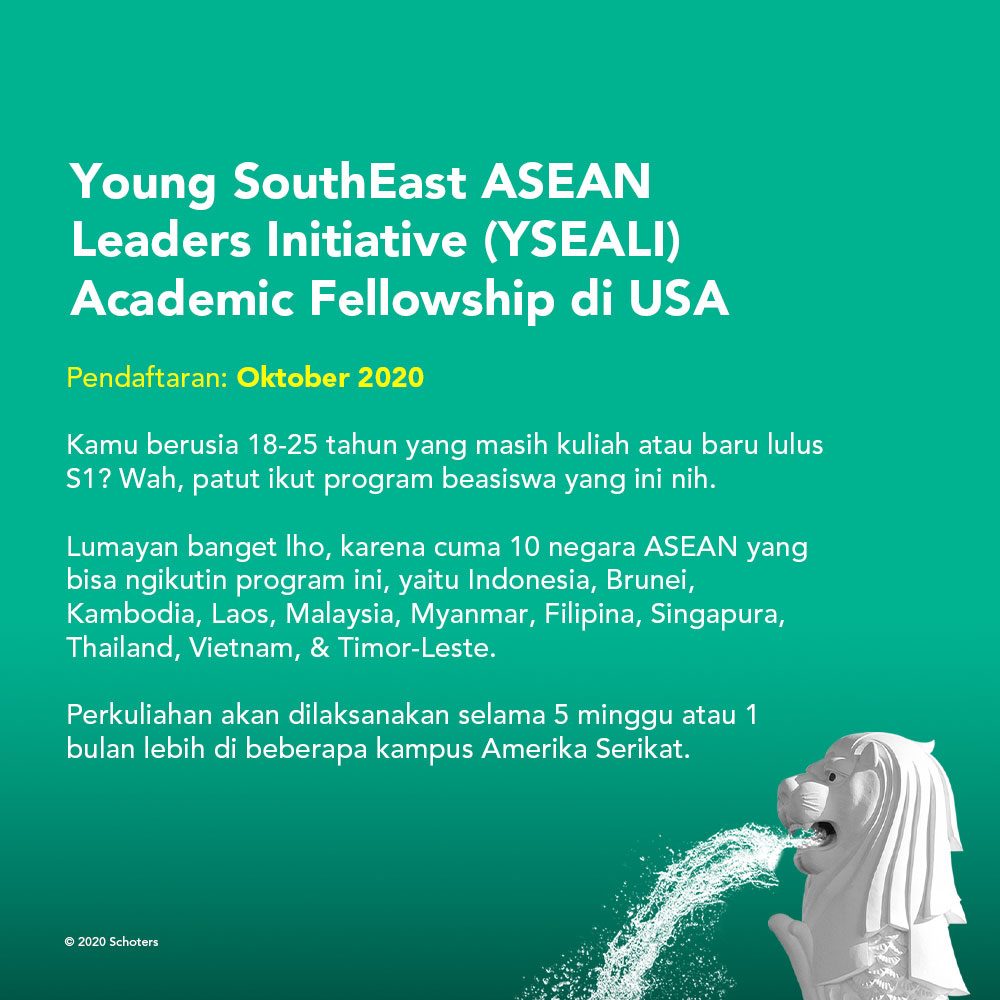 Young SouthEast ASEAN Leaders Initiative (YSEALI) Academic Fellowship di USA

Pendaftaran: Oktober 2020

Kamu berusia 18-25 tahun yang masih kuliah atau baru lulus S1? Wah, patut ikut program beasiswa yang ini nih.

Lumayan banget lho, karena cuma 10 negara ASEAN yang bisa ngikutin program ini, yaitu Indonesia, Brunei, Kambodia, Laos, Malaysia, Myanmar, Filipina, Singapura, Thailand, Vietnam, & Timor-Leste.

Perkuliahan akan dilaksanakan selama 5 minggu atau 1 bulan lebih di beberapa kampus Amerika Serikat.

© 2020 Schoters